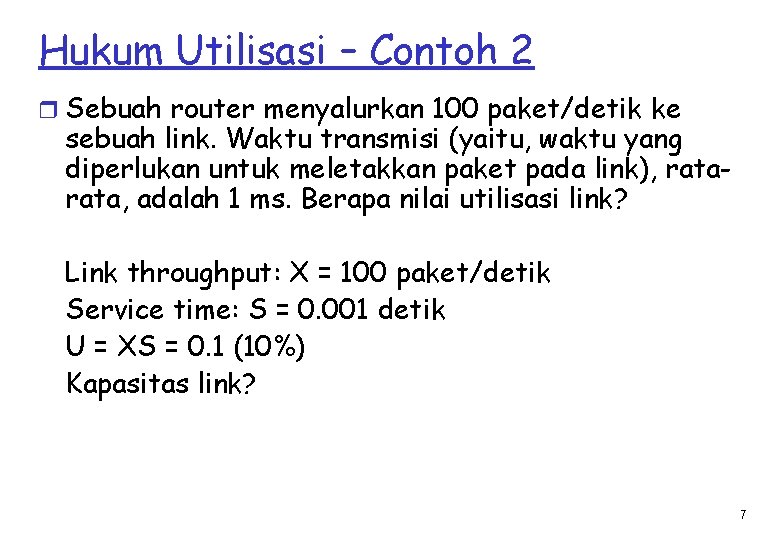 Hukum Utilisasi – Contoh 2

Sebuah router menyalurkan 100 paket/detik ke sebuah link. Waktu transmisi (yaitu, waktu yang diperlukan untuk meletakkan paket pada link), rata-rata, adalah 1 ms. Berapa nilai utilisasi link?

Link throughput: X = 100 paket/detik
Service time: S = 0.001 detik
U = XS = 0.1 (10%)
Kapasitas link?

7